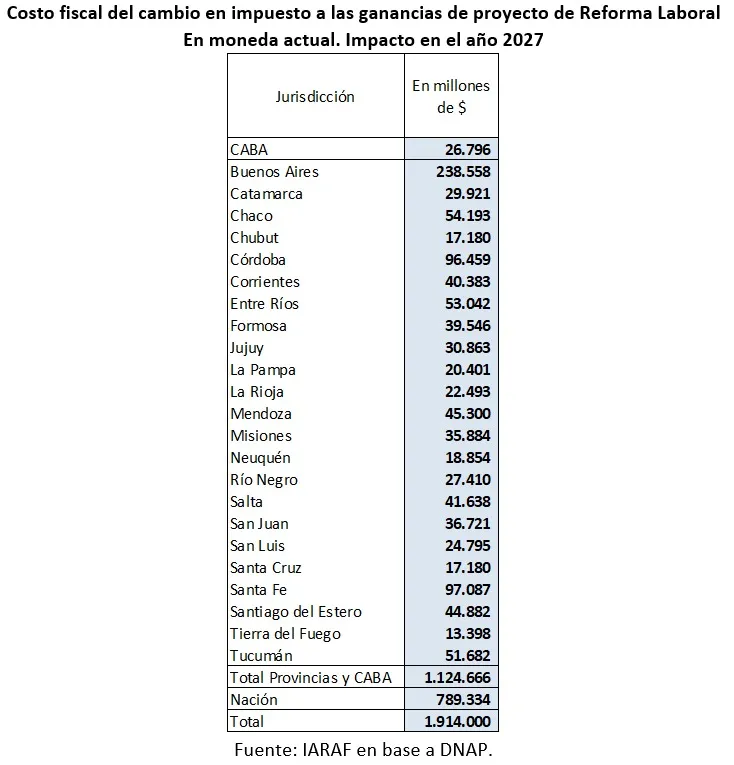 Costo fiscal del cambio en impuesto a las ganancias de proyecto de Reforma Laboral
En moneda actual. Impacto en el año 2027

| Jurisdicción | En millones de $ |
|---|---|
| CABA | 26.796 |
| Buenos Aires | 238.558 |
| Catamarca | 29.921 |
| Chaco | 54.193 |
| Chubut | 17.180 |
| Córdoba | 96.459 |
| Corrientes | 40.383 |
| Entre Ríos | 53.042 |
| Formosa | 39.546 |
| Jujuy | 30.863 |
| La Pampa | 20.401 |
| La Rioja | 22.493 |
| Mendoza | 45.300 |
| Misiones | 35.884 |
| Neuquén | 18.854 |
| Río Negro | 27.410 |
| Salta | 41.638 |
| San Juan | 36.721 |
| San Luis | 24.795 |
| Santa Cruz | 17.180 |
| Santa Fe | 97.087 |
| Santiago del Estero | 44.882 |
| Tierra del Fuego | 13.398 |
| Tucumán | 51.682 |
| Total Provincias y CABA | 1.124.666 |
| Nación | 789.334 |
| Total | 1.914.000 |

Fuente: IARAF en base a DNAP.